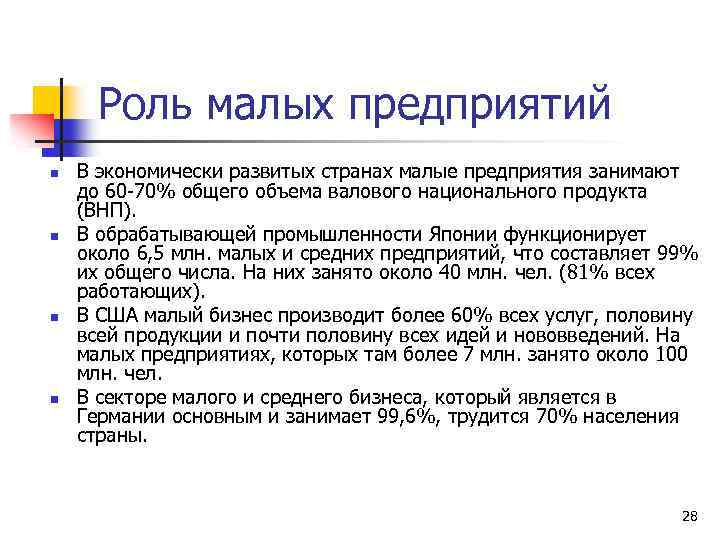 Роль малых предприятий

• В экономически развитых странах малые предприятия занимают до 60-70% общего объема валового национального продукта (ВНП).
• В обрабатывающей промышленности Японии функционирует около 6,5 млн. малых и средних предприятий, что составляет 99% их общего числа. На них занято около 40 млн. чел. (81% всех работающих).
• В США малый бизнес производит более 60% всех услуг, половину всей продукции и почти половину всех идей и нововведений. На малых предприятиях, которых там более 7 млн. занято около 100 млн. чел.
• В секторе малого и среднего бизнеса, который является в Германии основным и занимает 99,6%, трудится 70% населения страны.

28